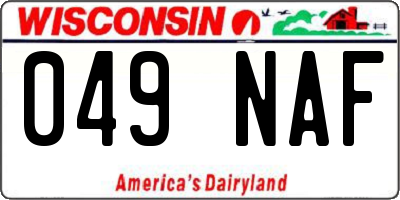 WISCONSIN

049 NAF

America's Dairyland